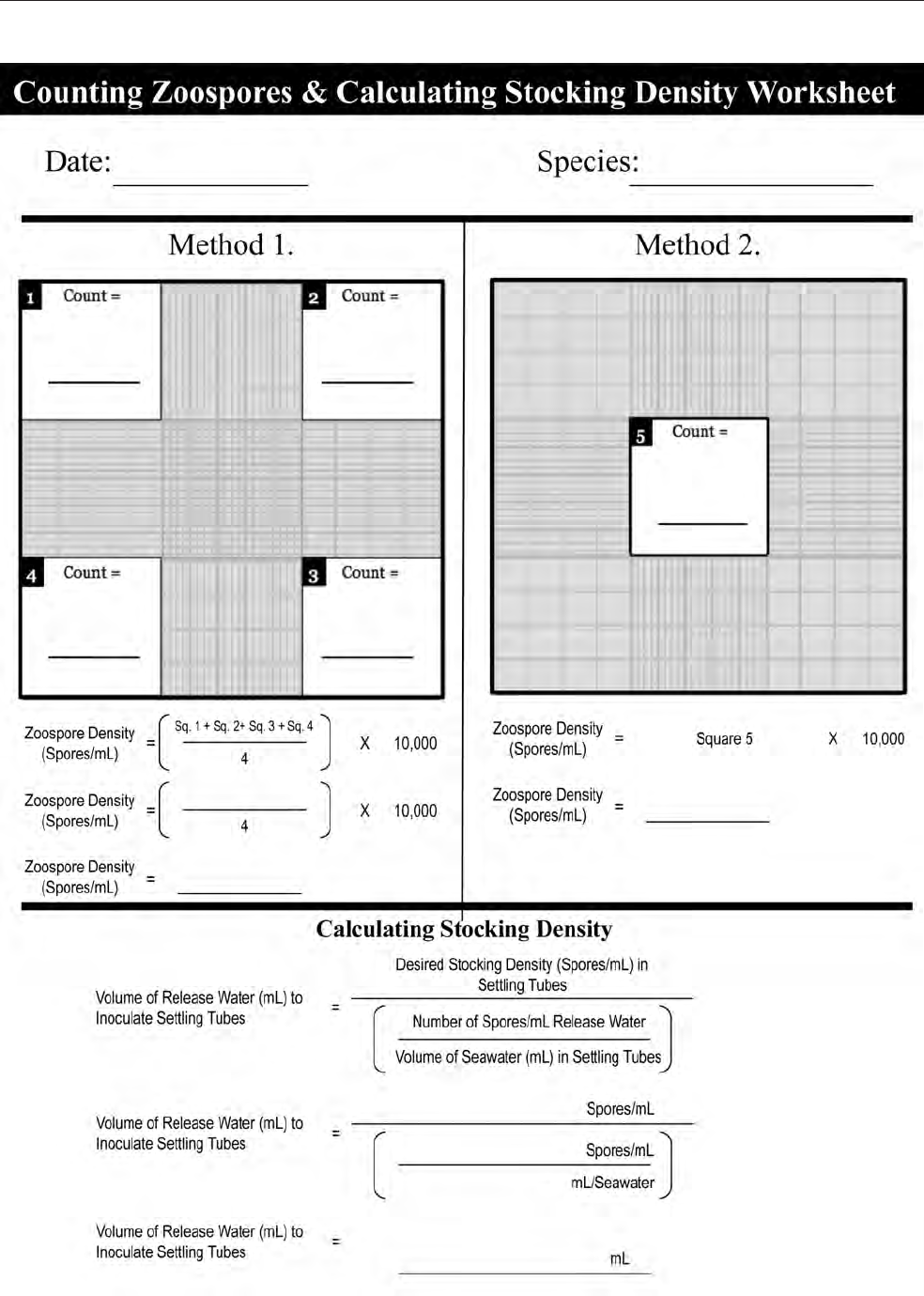 Counting Zoospores & Calculating Stocking Density Worksheet

Date: ____________ Species: ____________

Method 1.

1 Count = ______

2 Count = ______

4 Count = ______

3 Count = ______

Zoospore Density (Spores/mL) = $\left(\frac{\text{Sq. 1 + Sq. 2+ Sq. 3 + Sq. 4}}{4}\right)$ X 10,000

Zoospore Density (Spores/mL) = $\left(\frac{\_\_\_\_\_\_}{4}\right)$ X 10,000

Zoospore Density (Spores/mL) = ______

Method 2.

5 Count = ______

Zoospore Density (Spores/mL) = Square 5 X 10,000

Zoospore Density (Spores/mL) = ______

Calculating Stocking Density

Volume of Release Water (mL) to Inoculate Settling Tubes = $\frac{\text{Desired Stocking Density (Spores/mL) in Settling Tubes}}{\left(\frac{\text{Number of Spores/mL Release Water}}{\text{Volume of Seawater (mL) in Settling Tubes}}\right)}$

Volume of Release Water (mL) to Inoculate Settling Tubes = $\frac{\text{Spores/mL}}{\left(\frac{\text{Spores/mL}}{\text{mL/Seawater}}\right)}$

Volume of Release Water (mL) to Inoculate Settling Tubes = ______ mL